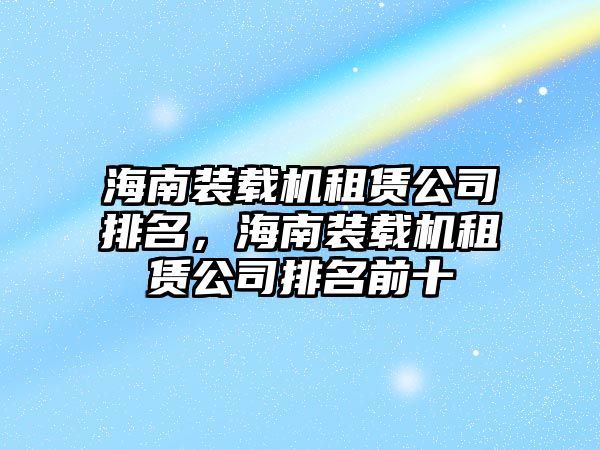 海南装载机租赁公司排名，海南装载机租赁公司排名前十